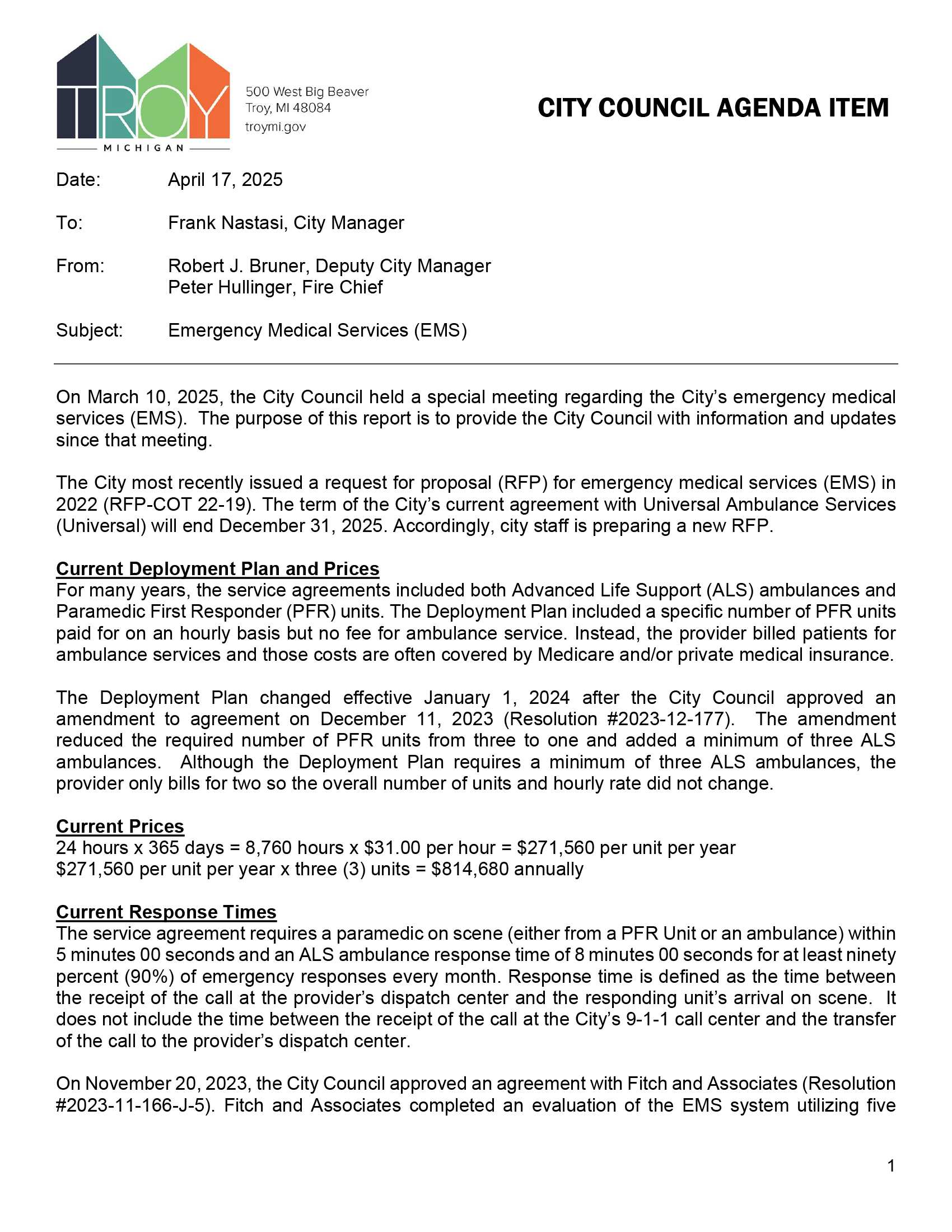 TROY
MICHIGAN

500 West Big Beaver
Troy, MI 48084
troymi.gov

CITY COUNCIL AGENDA ITEM

Date: April 17, 2025

To: Frank Nastasi, City Manager

From: Robert J. Bruner, Deputy City Manager
Peter Hullinger, Fire Chief

Subject: Emergency Medical Services (EMS)

On March 10, 2025, the City Council held a special meeting regarding the City's emergency medical services (EMS). The purpose of this report is to provide the City Council with information and updates since that meeting.

The City most recently issued a request for proposal (RFP) for emergency medical services (EMS) in 2022 (RFP-COT 22-19). The term of the City's current agreement with Universal Ambulance Services (Universal) will end December 31, 2025. Accordingly, city staff is preparing a new RFP.

Current Deployment Plan and Prices
For many years, the service agreements included both Advanced Life Support (ALS) ambulances and Paramedic First Responder (PFR) units. The Deployment Plan included a specific number of PFR units paid for on an hourly basis but no fee for ambulance service. Instead, the provider billed patients for ambulance services and those costs are often covered by Medicare and/or private medical insurance.

The Deployment Plan changed effective January 1, 2024 after the City Council approved an amendment to agreement on December 11, 2023 (Resolution #2023-12-177). The amendment reduced the required number of PFR units from three to one and added a minimum of three ALS ambulances. Although the Deployment Plan requires a minimum of three ALS ambulances, the provider only bills for two so the overall number of units and hourly rate did not change.

Current Prices
24 hours x 365 days = 8,760 hours x $31.00 per hour = $271,560 per unit per year
$271,560 per unit per year x three (3) units = $814,680 annually

Current Response Times
The service agreement requires a paramedic on scene (either from a PFR Unit or an ambulance) within 5 minutes 00 seconds and an ALS ambulance response time of 8 minutes 00 seconds for at least ninety percent (90%) of emergency responses every month. Response time is defined as the time between the receipt of the call at the provider's dispatch center and the responding unit's arrival on scene. It does not include the time between the receipt of the call at the City's 9-1-1 call center and the transfer of the call to the provider's dispatch center.

On November 20, 2023, the City Council approved an agreement with Fitch and Associates (Resolution #2023-11-166-J-5). Fitch and Associates completed an evaluation of the EMS system utilizing five

1